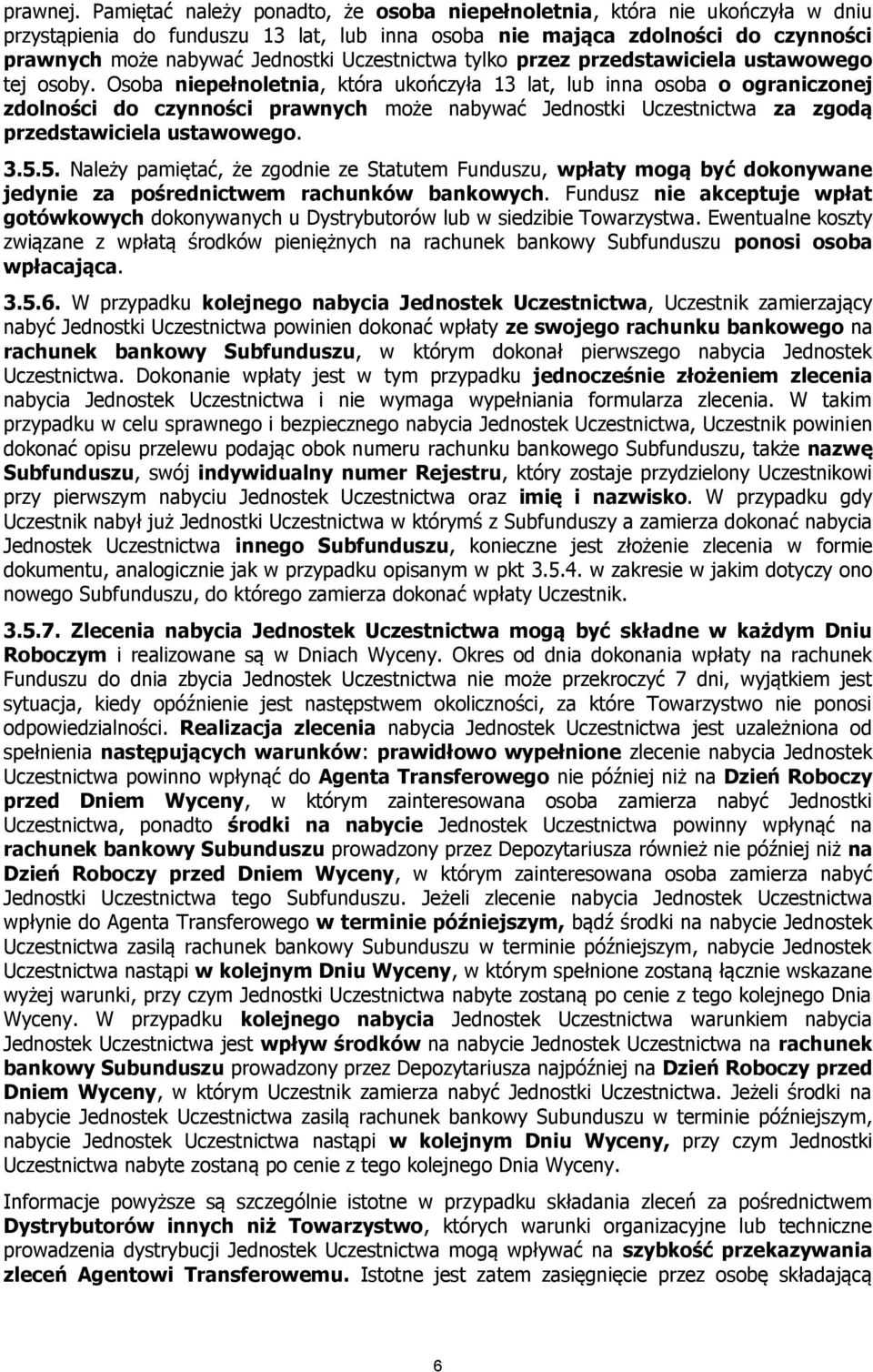 prawnej. Pamiętać należy ponadto, że osoba niepełnoletnia, która nie ukończyła w dniu przystąpienia do funduszu 13 lat, lub inna osoba nie mająca zdolności do czynności prawnych może nabywać Jednostki Uczestnictwa tylko przez przedstawiciela ustawowego tej osoby. Osoba niepełnoletnia, która ukończyła 13 lat, lub inna osoba o ograniczonej zdolności do czynności prawnych może nabywać Jednostki Uczestnictwa za zgodą przedstawiciela ustawowego.

3.5.5. Należy pamiętać, że zgodnie ze Statutem Funduszu, wpłaty mogą być dokonywane jedynie za pośrednictwem rachunków bankowych. Fundusz nie akceptuje wpłat gotówkowych dokonywanych u Dystrybutorów lub w siedzibie Towarzystwa. Ewentualne koszty związane z wpłatą środków pieniężnych na rachunek bankowy Subfunduszu ponosi osoba wpłacająca.

3.5.6. W przypadku kolejnego nabycia Jednostek Uczestnictwa, Uczestnik zamierzający nabyć Jednostki Uczestnictwa powinien dokonać wpłaty ze swojego rachunku bankowego na rachunek bankowy Subfunduszu, w którym dokonał pierwszego nabycia Jednostek Uczestnictwa. Dokonanie wpłaty jest w tym przypadku jednocześnie złożeniem zlecenia nabycia Jednostek Uczestnictwa i nie wymaga wypełniania formularza zlecenia. W takim przypadku w celu sprawnego i bezpiecznego nabycia Jednostek Uczestnictwa, Uczestnik powinien dokonać opisu przelewu podając obok numeru rachunku bankowego Subfunduszu, także nazwę Subfunduszu, swój indywidualny numer Rejestru, który zostaje przydzielony Uczestnikowi przy pierwszym nabyciu Jednostek Uczestnictwa oraz imię i nazwisko. W przypadku gdy Uczestnik nabył już Jednostki Uczestnictwa w którymś z Subfunduszy a zamierza dokonać nabycia Jednostek Uczestnictwa innego Subfunduszu, konieczne jest złożenie zlecenia w formie dokumentu, analogicznie jak w przypadku opisanym w pkt 3.5.4. w zakresie w jakim dotyczy ono nowego Subfunduszu, do którego zamierza dokonać wpłaty Uczestnik.

3.5.7. Zlecenia nabycia Jednostek Uczestnictwa mogą być składne w każdym Dniu Roboczym i realizowane są w Dniach Wyceny. Okres od dnia dokonania wpłaty na rachunek Funduszu do dnia zbycia Jednostek Uczestnictwa nie może przekroczyć 7 dni, wyjątkiem jest sytuacja, kiedy opóźnienie jest następstwem okoliczności, za które Towarzystwo nie ponosi odpowiedzialności. Realizacja zlecenia nabycia Jednostek Uczestnictwa jest uzależniona od spełnienia następujących warunków: prawidłowo wypełnione zlecenie nabycia Jednostek Uczestnictwa powinno wpłynąć do Agenta Transferowego nie później niż na Dzień Roboczy przed Dniem Wyceny, w którym zainteresowana osoba zamierza nabyć Jednostki Uczestnictwa, ponadto środki na nabycie Jednostek Uczestnictwa powinny wpłynąć na rachunek bankowy Subunduszu prowadzony przez Depozytariusza również nie później niż na Dzień Roboczy przed Dniem Wyceny, w którym zainteresowana osoba zamierza nabyć Jednostki Uczestnictwa tego Subfunduszu. Jeżeli zlecenie nabycia Jednostek Uczestnictwa wpłynie do Agenta Transferowego w terminie późniejszym, bądź środki na nabycie Jednostek Uczestnictwa zasilą rachunek bankowy Subunduszu w terminie późniejszym, nabycie Jednostek Uczestnictwa nastąpi w kolejnym Dniu Wyceny, w którym spełnione zostaną łącznie wskazane wyżej warunki, przy czym Jednostki Uczestnictwa nabyte zostaną po cenie z tego kolejnego Dnia Wyceny. W przypadku kolejnego nabycia Jednostek Uczestnictwa warunkiem nabycia Jednostek Uczestnictwa jest wpływ środków na nabycie Jednostek Uczestnictwa na rachunek bankowy Subunduszu prowadzony przez Depozytariusza najpóźniej na Dzień Roboczy przed Dniem Wyceny, w którym Uczestnik zamierza nabyć Jednostki Uczestnictwa. Jeżeli środki na nabycie Jednostek Uczestnictwa zasilą rachunek bankowy Subunduszu w terminie późniejszym, nabycie Jednostek Uczestnictwa nastąpi w kolejnym Dniu Wyceny, przy czym Jednostki Uczestnictwa nabyte zostaną po cenie z tego kolejnego Dnia Wyceny.

Informacje powyższe są szczególnie istotne w przypadku składania zleceń za pośrednictwem Dystrybutorów innych niż Towarzystwo, których warunki organizacyjne lub techniczne prowadzenia dystrybucji Jednostek Uczestnictwa mogą wpływać na szybkość przekazywania zleceń Agentowi Transferowemu. Istotne jest zatem zasięgnięcie przez osobę składającą

6